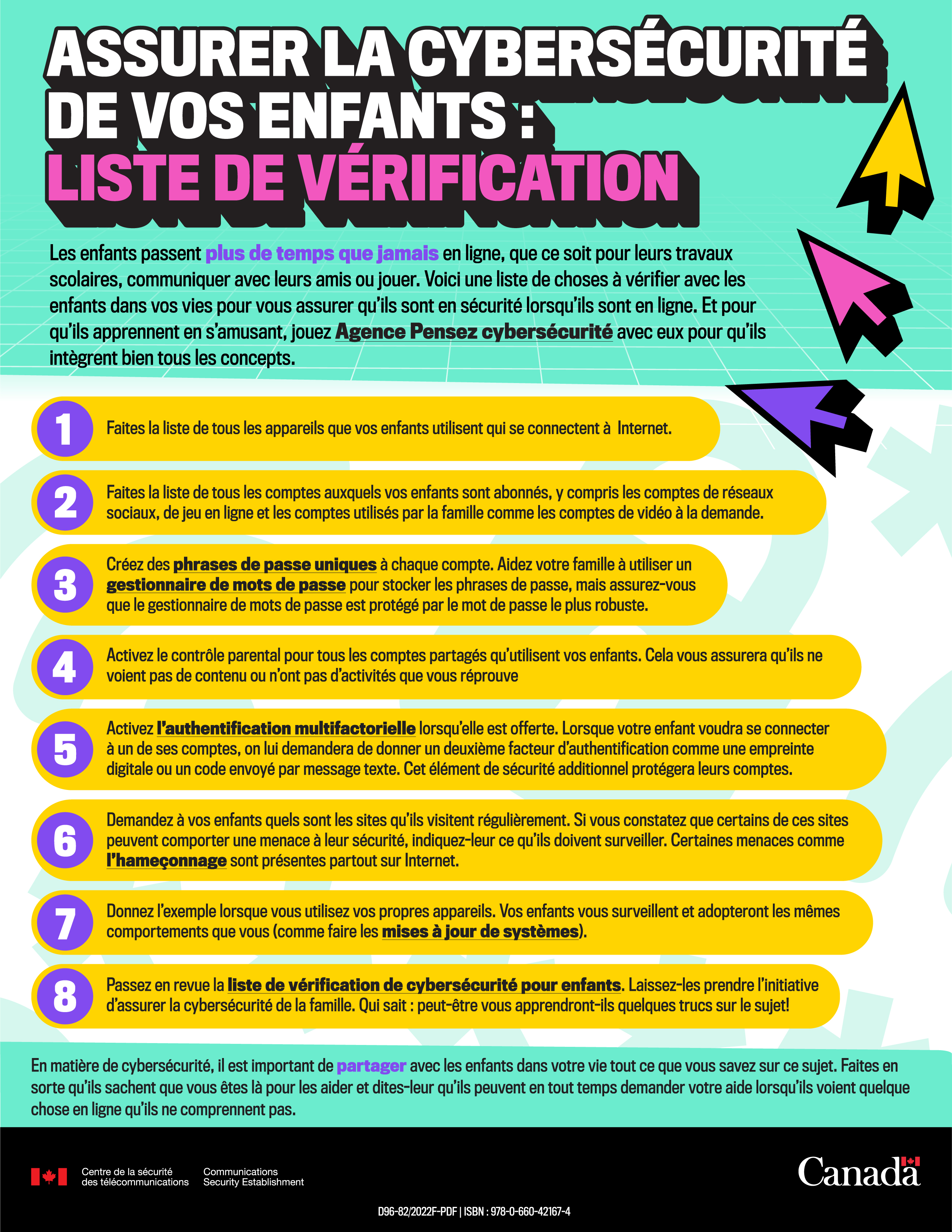 ASSURER LA CYBERSÉCURITÉ DE VOS ENFANTS : LISTE DE VÉRIFICATION

Les enfants passent plus de temps que jamais en ligne, que ce soit pour leurs travaux scolaires, communiquer avec leurs amis ou jouer. Voici une liste de choses à vérifier avec les enfants dans vos vies pour vous assurer qu'ils sont en sécurité lorsqu'ils sont en ligne. Et pour qu'ils apprennent en s'amusant, jouez Agence Pensez cybersécurité avec eux pour qu'ils intègrent bien tous les concepts.

1 Faites la liste de tous les appareils que vos enfants utilisent qui se connectent à Internet.

2 Faites la liste de tous les comptes auxquels vos enfants sont abonnés, y compris les comptes de réseaux sociaux, de jeu en ligne et les comptes utilisés par la famille comme les comptes de vidéo à la demande.

3 Créez des phrases de passe uniques à chaque compte. Aidez votre famille à utiliser un gestionnaire de mots de passe pour stocker les phrases de passe, mais assurez-vous que le gestionnaire de mots de passe est protégé par le mot de passe le plus robuste.

4 Activez le contrôle parental pour tous les comptes partagés qu'utilisent vos enfants. Cela vous assurera qu'ils ne voient pas de contenu ou n'ont pas d'activités que vous réprouve

5 Activez l'authentification multifactorielle lorsqu'elle est offerte. Lorsque votre enfant voudra se connecter à un de ses comptes, on lui demandera de donner un deuxième facteur d'authentification comme une empreinte digitale ou un code envoyé par message texte. Cet élément de sécurité additionnel protégera leurs comptes.

6 Demandez à vos enfants quels sont les sites qu'ils visitent régulièrement. Si vous constatez que certains de ces sites peuvent comporter une menace à leur sécurité, indiquez-leur ce qu'ils doivent surveiller. Certaines menaces comme l'hameçonnage sont présentes partout sur Internet.

7 Donnez l'exemple lorsque vous utilisez vos propres appareils. Vos enfants vous surveillent et adopteront les mêmes comportements que vous (comme faire les mises à jour de systèmes).

8 Passez en revue la liste de vérification de cybersécurité pour enfants. Laissez-les prendre l'initiative d'assurer la cybersécurité de la famille. Qui sait : peut-être vous apprendront-ils quelques trucs sur le sujet!

En matière de cybersécurité, il est important de partager avec les enfants dans votre vie tout ce que vous savez sur ce sujet. Faites en sorte qu'ils sachent que vous êtes là pour les aider et dites-leur qu'ils peuvent en tout temps demander votre aide lorsqu'ils voient quelque chose en ligne qu'ils ne comprennent pas.

Centre de la sécurité des télécommunications
Communications Security Establishment
Canada

D96-82/2022F-PDF | ISBN : 978-0-660-42167-4